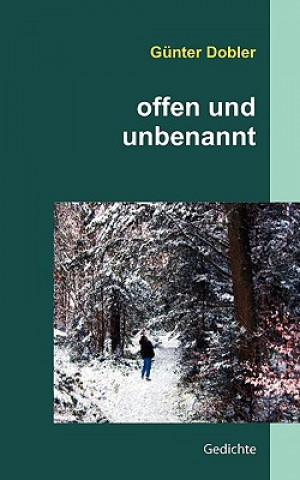 Günter Dobler

offen und unbenannt

Gedichte